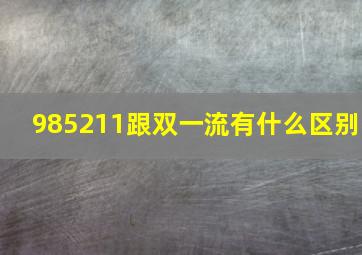 985211跟双一流有什么区别